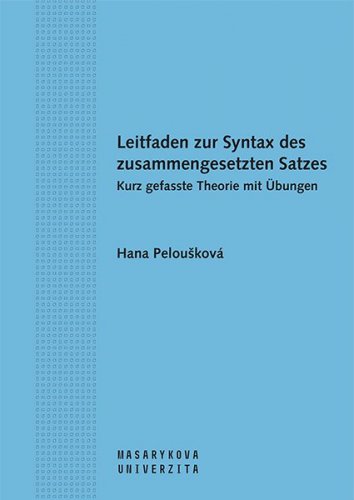 Leitfaden zur Syntax des zusammengesetzten Satzes
Kurz gefasste Theorie mit Übungen

Hana Peloušková

MASARYKOVA
UNIVERZITA